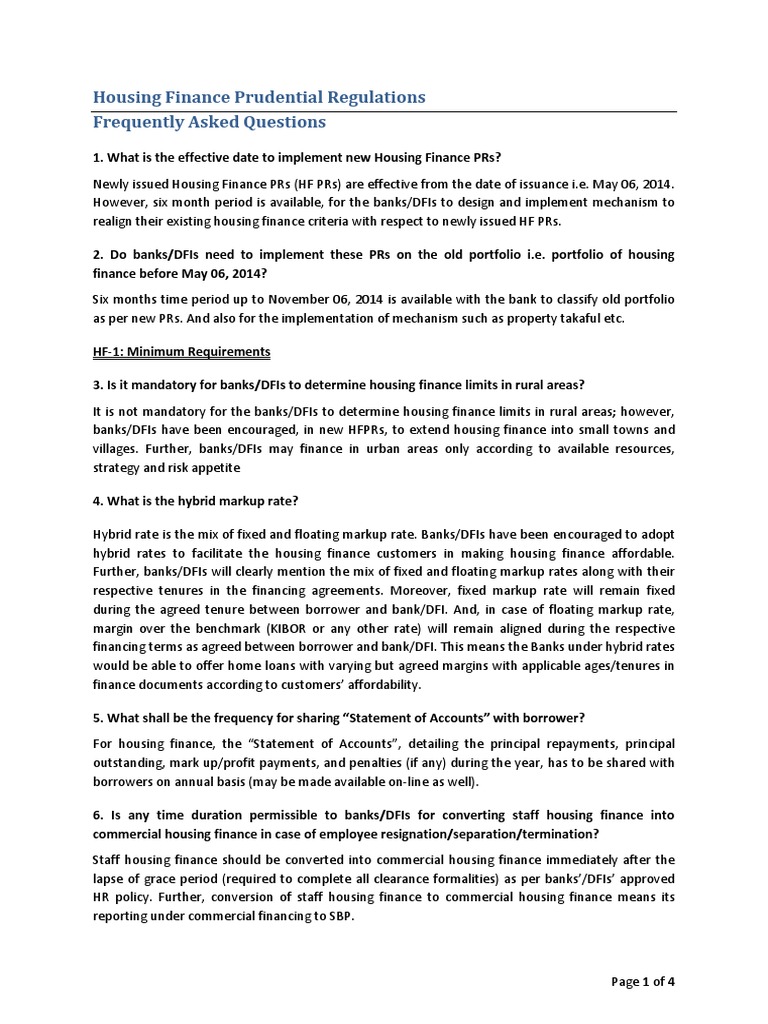 Housing Finance Prudential Regulations
Frequently Asked Questions

1. What is the effective date to implement new Housing Finance PRs?

Newly issued Housing Finance PRs (HF PRs) are effective from the date of issuance i.e. May 06, 2014. However, six month period is available, for the banks/DFIs to design and implement mechanism to realign their existing housing finance criteria with respect to newly issued HF PRs.

2. Do banks/DFIs need to implement these PRs on the old portfolio i.e. portfolio of housing finance before May 06, 2014?

Six months time period up to November 06, 2014 is available with the bank to classify old portfolio as per new PRs. And also for the implementation of mechanism such as property takaful etc.

HF-1: Minimum Requirements

3. Is it mandatory for banks/DFIs to determine housing finance limits in rural areas?

It is not mandatory for the banks/DFIs to determine housing finance limits in rural areas; however, banks/DFIs have been encouraged, in new HFPRs, to extend housing finance into small towns and villages. Further, banks/DFIs may finance in urban areas only according to available resources, strategy and risk appetite

4. What is the hybrid markup rate?

Hybrid rate is the mix of fixed and floating markup rate. Banks/DFIs have been encouraged to adopt hybrid rates to facilitate the housing finance customers in making housing finance affordable. Further, banks/DFIs will clearly mention the mix of fixed and floating markup rates along with their respective tenures in the financing agreements. Moreover, fixed markup rate will remain fixed during the agreed tenure between borrower and bank/DFI. And, in case of floating markup rate, margin over the benchmark (KIBOR or any other rate) will remain aligned during the respective financing terms as agreed between borrower and bank/DFI. This means the Banks under hybrid rates would be able to offer home loans with varying but agreed margins with applicable ages/tenures in finance documents according to customers' affordability.

5. What shall be the frequency for sharing "Statement of Accounts" with borrower?

For housing finance, the "Statement of Accounts", detailing the principal repayments, principal outstanding, mark up/profit payments, and penalties (if any) during the year, has to be shared with borrowers on annual basis (may be made available on-line as well).

6. Is any time duration permissible to banks/DFIs for converting staff housing finance into commercial housing finance in case of employee resignation/separation/termination?

Staff housing finance should be converted into commercial housing finance immediately after the lapse of grace period (required to complete all clearance formalities) as per banks'/DFIs' approved HR policy. Further, conversion of staff housing finance to commercial housing finance means its reporting under commercial financing to SBP.

Page 1 of 4